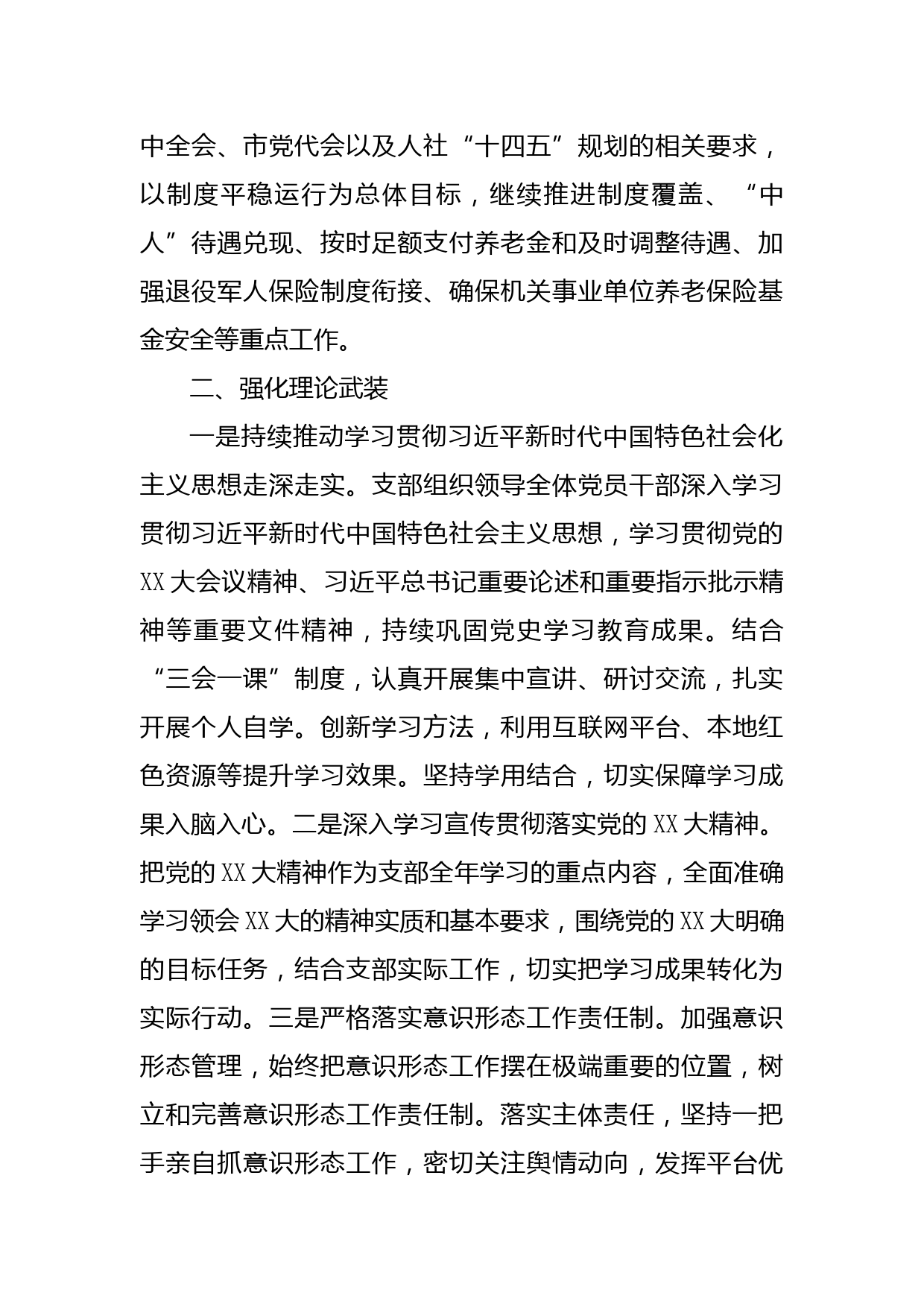 中全会、市党代会以及人社“十四五”规划的相关要求，以制度平稳运行为总体目标，继续推进制度覆盖、“中人”待遇兑现、按时足额支付养老金和及时调整待遇、加强退役军人保险制度衔接、确保机关事业单位养老保险基金安全等重点工作。

二、强化理论武装

一是持续推动学习贯彻习近平新时代中国特色社会化主义思想走深走实。支部组织领导全体党员干部深入学习贯彻习近平新时代中国特色社会主义思想，学习贯彻党的XX大会议精神、习近平总书记重要论述和重要指示批示精神等重要文件精神，持续巩固党史学习教育成果。结合“三会一课”制度，认真开展集中宣讲、研讨交流，扎实开展个人自学。创新学习方法，利用互联网平台、本地红色资源等提升学习效果。坚持学用结合，切实保障学习成果入脑入心。二是深入学习宣传贯彻落实党的XX大精神。把党的XX大精神作为支部全年学习的重点内容，全面准确学习领会XX大的精神实质和基本要求，围绕党的XX大明确的目标任务，结合支部实际工作，切实把学习成果转化为实际行动。三是严格落实意识形态工作责任制。加强意识形态管理，始终把意识形态工作摆在极端重要的位置，树立和完善意识形态工作责任制。落实主体责任，坚持一把手亲自抓意识形态工作，密切关注舆情动向，发挥平台优